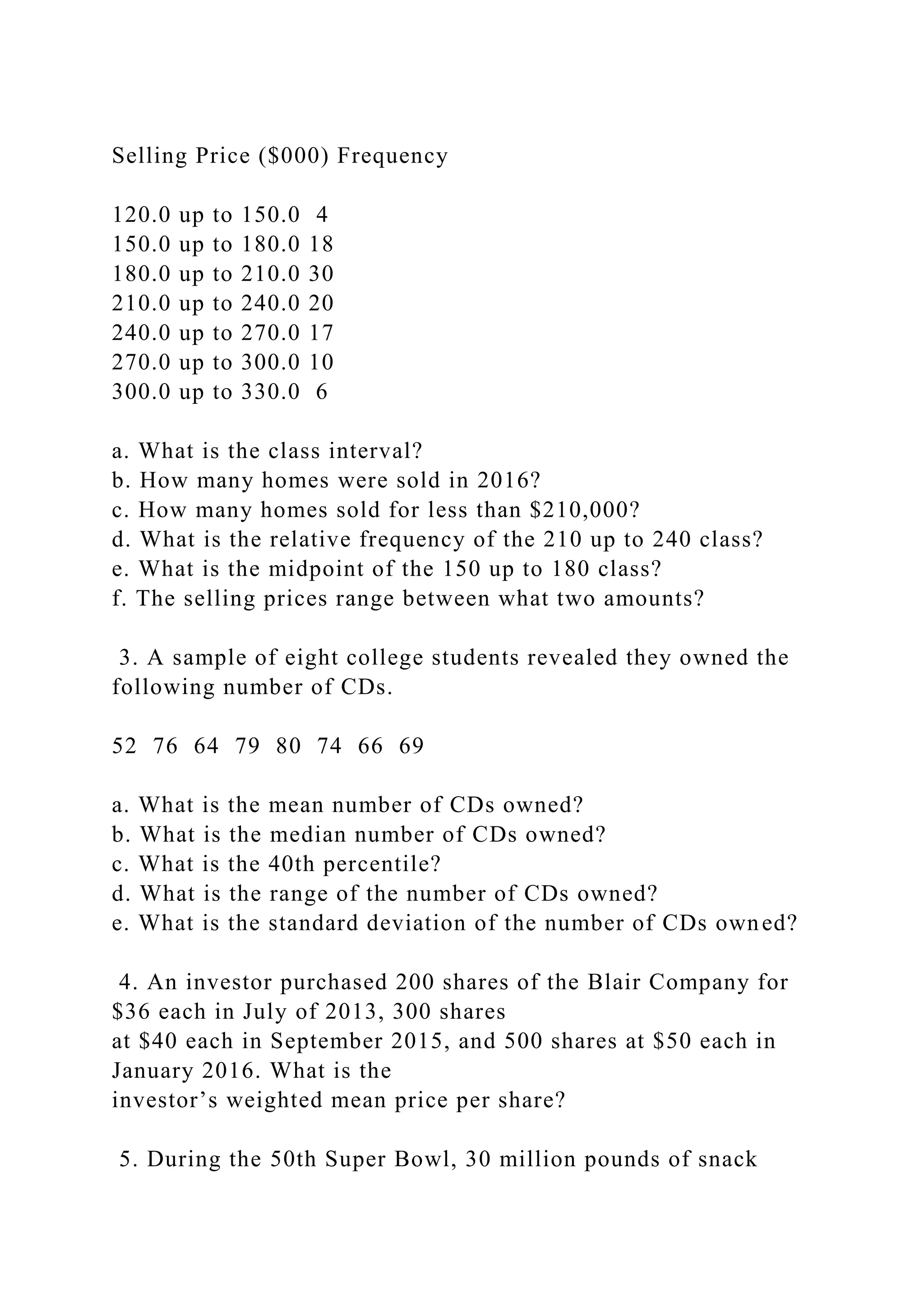 Selling Price (\$000) Frequency

120.0 up to 150.0 4
150.0 up to 180.0 18
180.0 up to 210.0 30
210.0 up to 240.0 20
240.0 up to 270.0 17
270.0 up to 300.0 10
300.0 up to 330.0 6

a. What is the class interval?
b. How many homes were sold in 2016?
c. How many homes sold for less than \$210,000?
d. What is the relative frequency of the 210 up to 240 class?
e. What is the midpoint of the 150 up to 180 class?
f. The selling prices range between what two amounts?

3. A sample of eight college students revealed they owned the following number of CDs.

52 76 64 79 80 74 66 69

a. What is the mean number of CDs owned?
b. What is the median number of CDs owned?
c. What is the 40th percentile?
d. What is the range of the number of CDs owned?
e. What is the standard deviation of the number of CDs owned?

4. An investor purchased 200 shares of the Blair Company for \$36 each in July of 2013, 300 shares
at \$40 each in September 2015, and 500 shares at \$50 each in January 2016. What is the
investor's weighted mean price per share?

5. During the 50th Super Bowl, 30 million pounds of snack